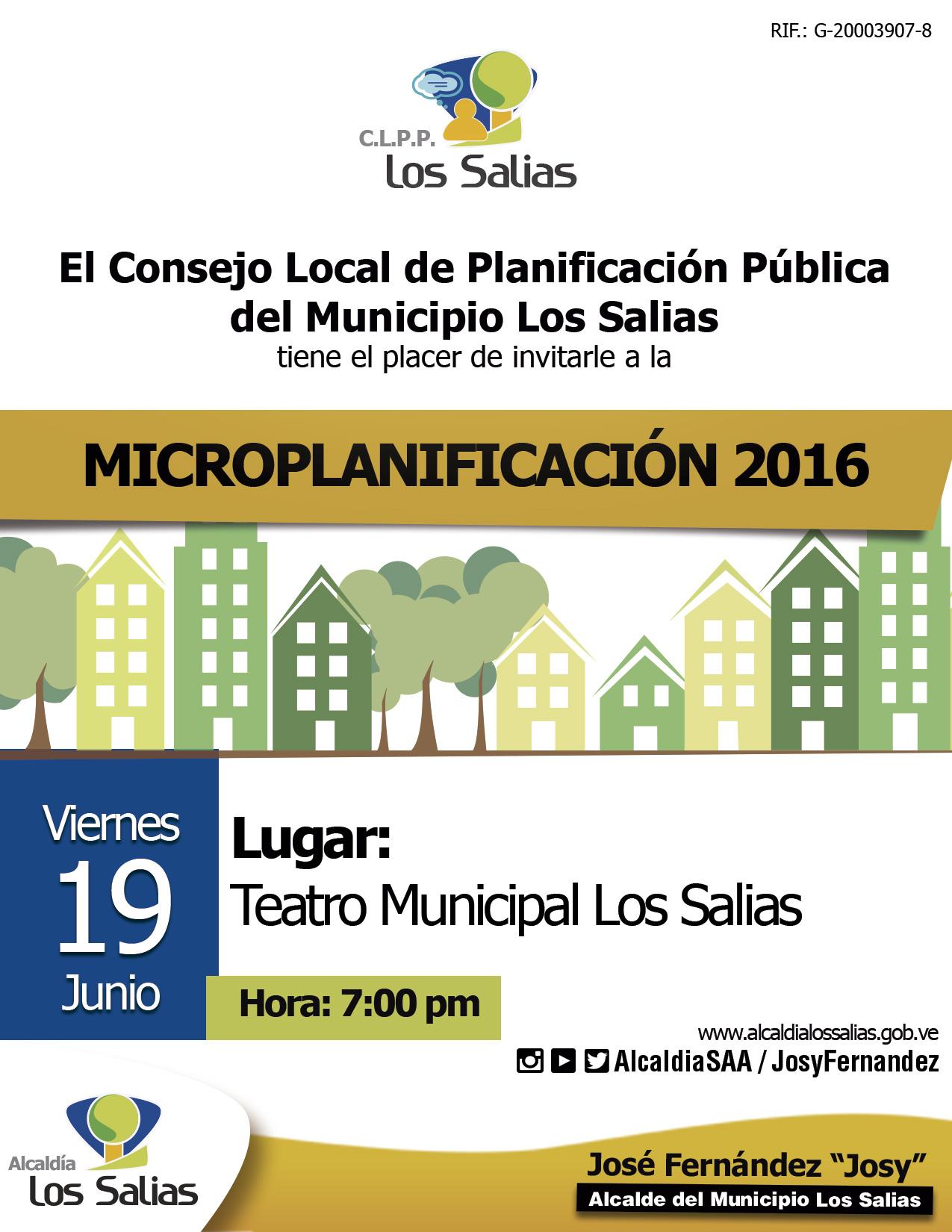 RIF.: G-20003907-8

C.L.P.P.
Los Salias

El Consejo Local de Planificación Pública
del Municipio Los Salias
tiene el placer de invitarle a la

MICROPLANIFICACIÓN 2016

Viernes
19
Junio

Lugar:
Teatro Municipal Los Salias

Hora: 7:00 pm

www.alcaldialossalias.gob.ve
AlcaldiaSAA / JosyFernandez

Alcaldía
Los Salias

José Fernández "Josy"
Alcalde del Municipio Los Salias